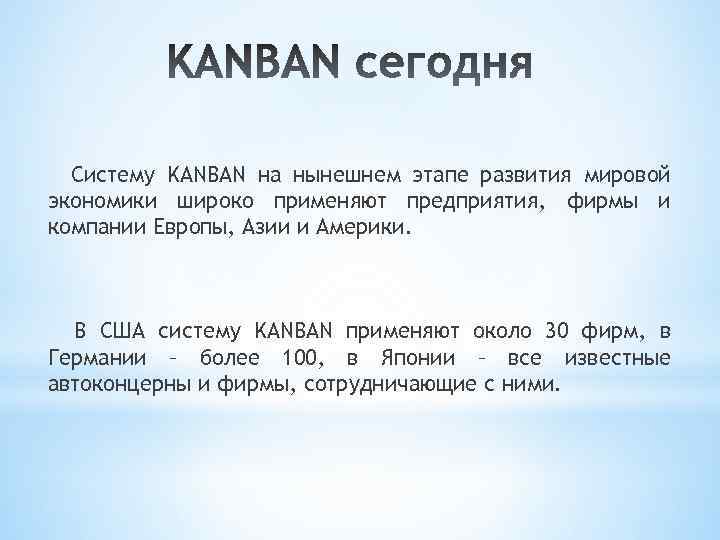 KANBAN сегодня

Систему KANBAN на нынешнем этапе развития мировой экономики широко применяют предприятия, фирмы и компании Европы, Азии и Америки.

В США систему KANBAN применяют около 30 фирм, в Германии – более 100, в Японии – все известные автоконцерны и фирмы, сотрудничающие с ними.